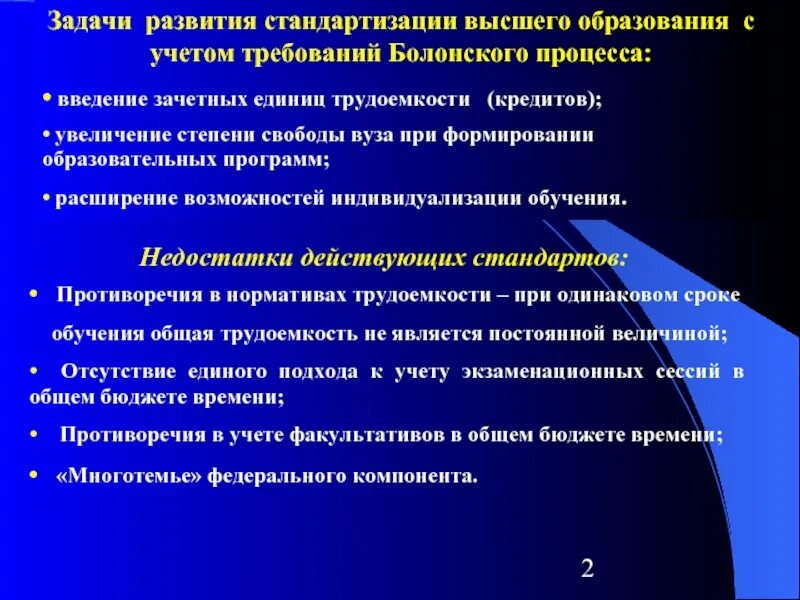 Задачи развития стандартизации высшего образования с учетом требований Болонского процесса:

• введение зачетных единиц трудоемкости (кредитов);

• увеличение степени свободы вуза при формировании образовательных программ;

• расширение возможностей индивидуализации обучения.

Недостатки действующих стандартов:

• Противоречия в нормативах трудоемкости – при одинаковом сроке обучения общая трудоемкость не является постоянной величиной;

• Отсутствие единого подхода к учету экзаменационных сессий в общем бюджете времени;

• Противоречия в учете факультативов в общем бюджете времени;

• «Многотемье» федерального компонента.

2